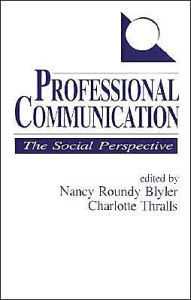 PROFESSIONAL COMMUNICATION

The Social Perspective

edited by
Nancy Roundy Blyler
Charlotte Thralls